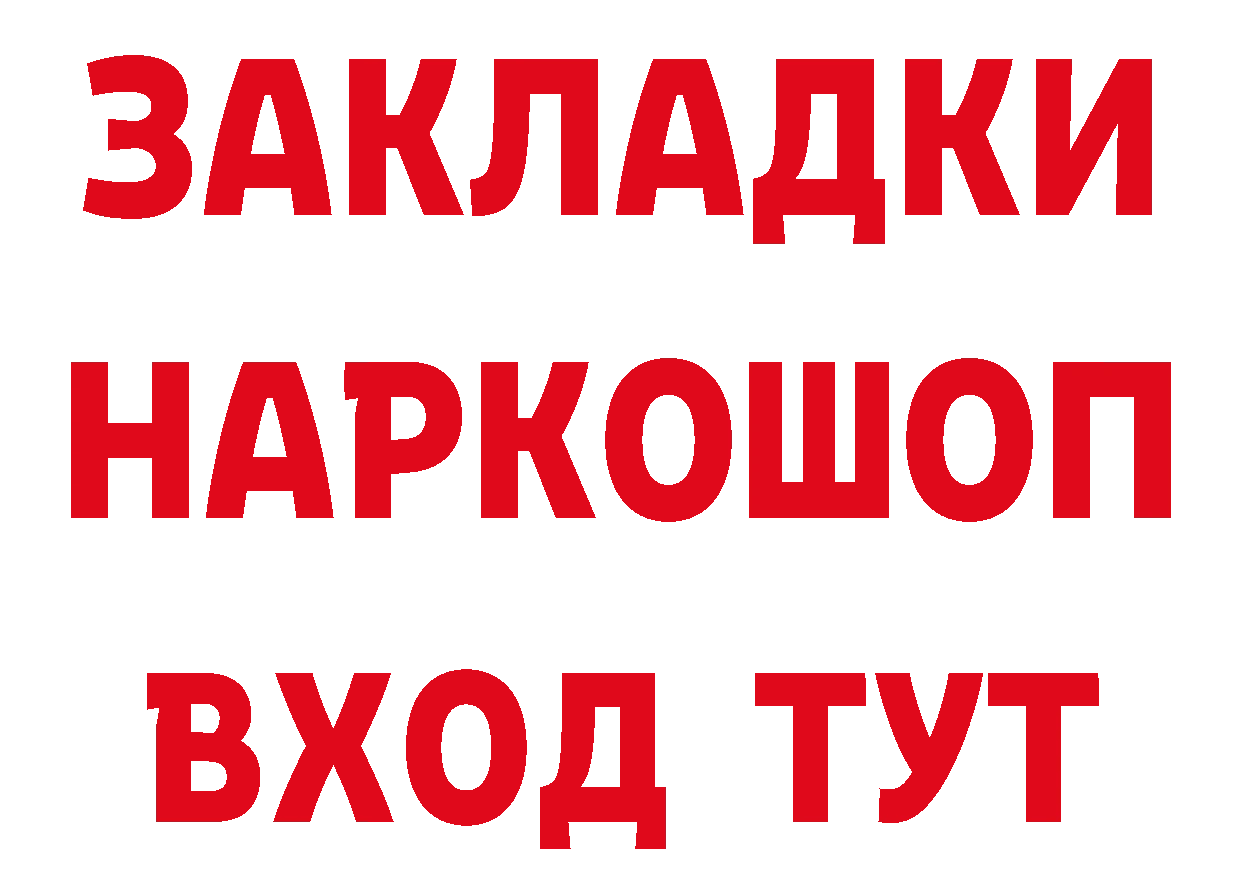 ЗАКЛАДКИ НАРКОШОП ВХОД ТУТ